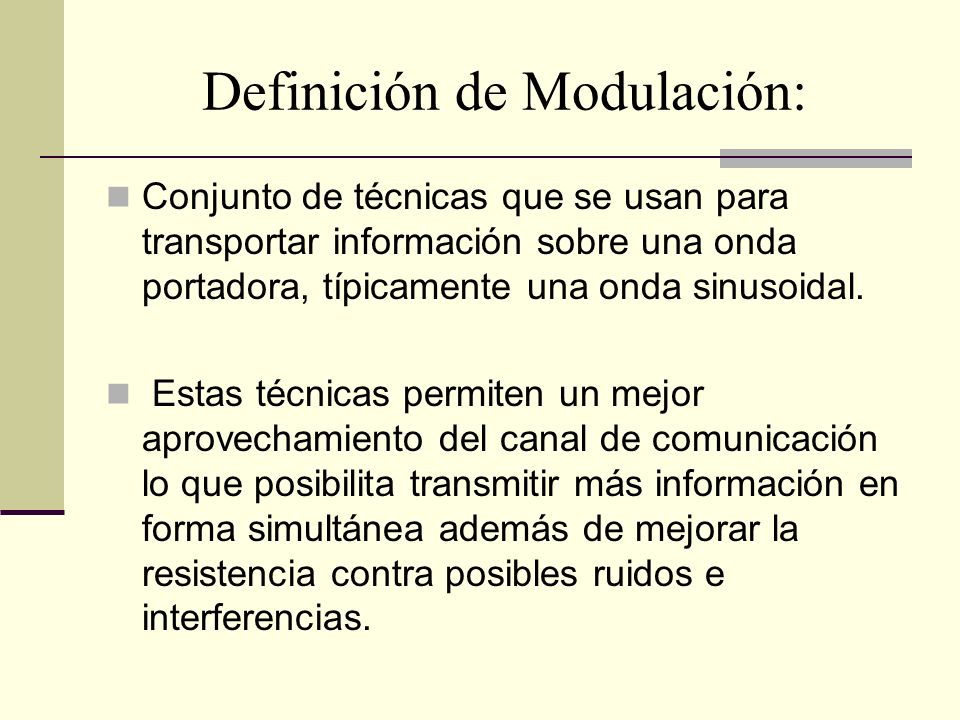 Definición de Modulación:

Conjunto de técnicas que se usan para transportar información sobre una onda portadora, típicamente una onda sinusoidal.

Estas técnicas permiten un mejor aprovechamiento del canal de comunicación lo que posibilita transmitir más información en forma simultánea además de mejorar la resistencia contra posibles ruidos e interferencias.